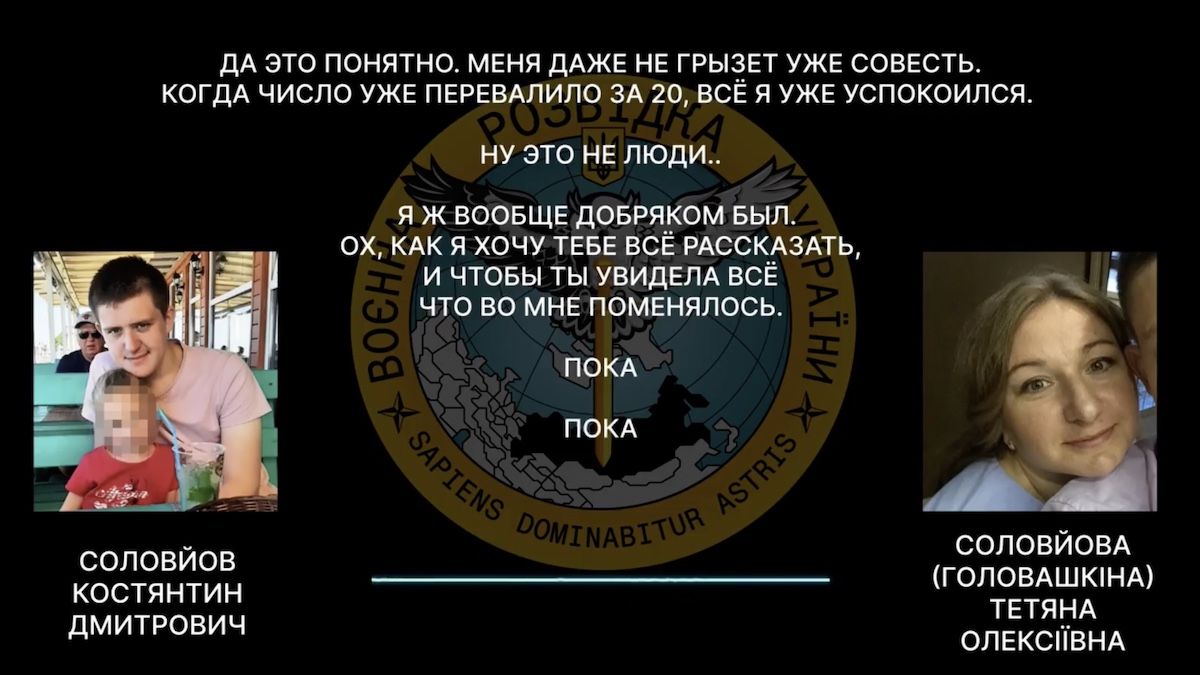 ДА ЭТО ПОНЯТНО. МЕНЯ ДАЖЕ НЕ ГРЫЗЕТ УЖЕ СОВЕСТЬ.
КОГДА ЧИСЛО УЖЕ ПЕРЕВАЛИЛО ЗА 20, ВСЁ Я УЖЕ УСПОКОИЛСЯ.

НУ ЭТО НЕ ЛЮДИ..

Я Ж ВООБЩЕ ДОБРЯКОМ БЫЛ.
ОХ, КАК Я ХОЧУ ТЕБЕ ВСЁ РАССКАЗАТЬ,
И ЧТОБЫ ТЫ УВИДЕЛА ВСЁ
ЧТО ВО МНЕ ПОМЕНЯЛОСЬ.

ПОКА

ПОКА

ВОЄННА РОЗВІДКА УКРАЇНИ
SAPIENS DOMINABITUR ASTRIS

СОЛОВЙОВ
КОСТЯНТИН
ДМИТРОВИЧ

СОЛОВЙОВА
(ГОЛОВАШКІНА)
ТЕТЯНА
ОЛЕКСІЇВНА